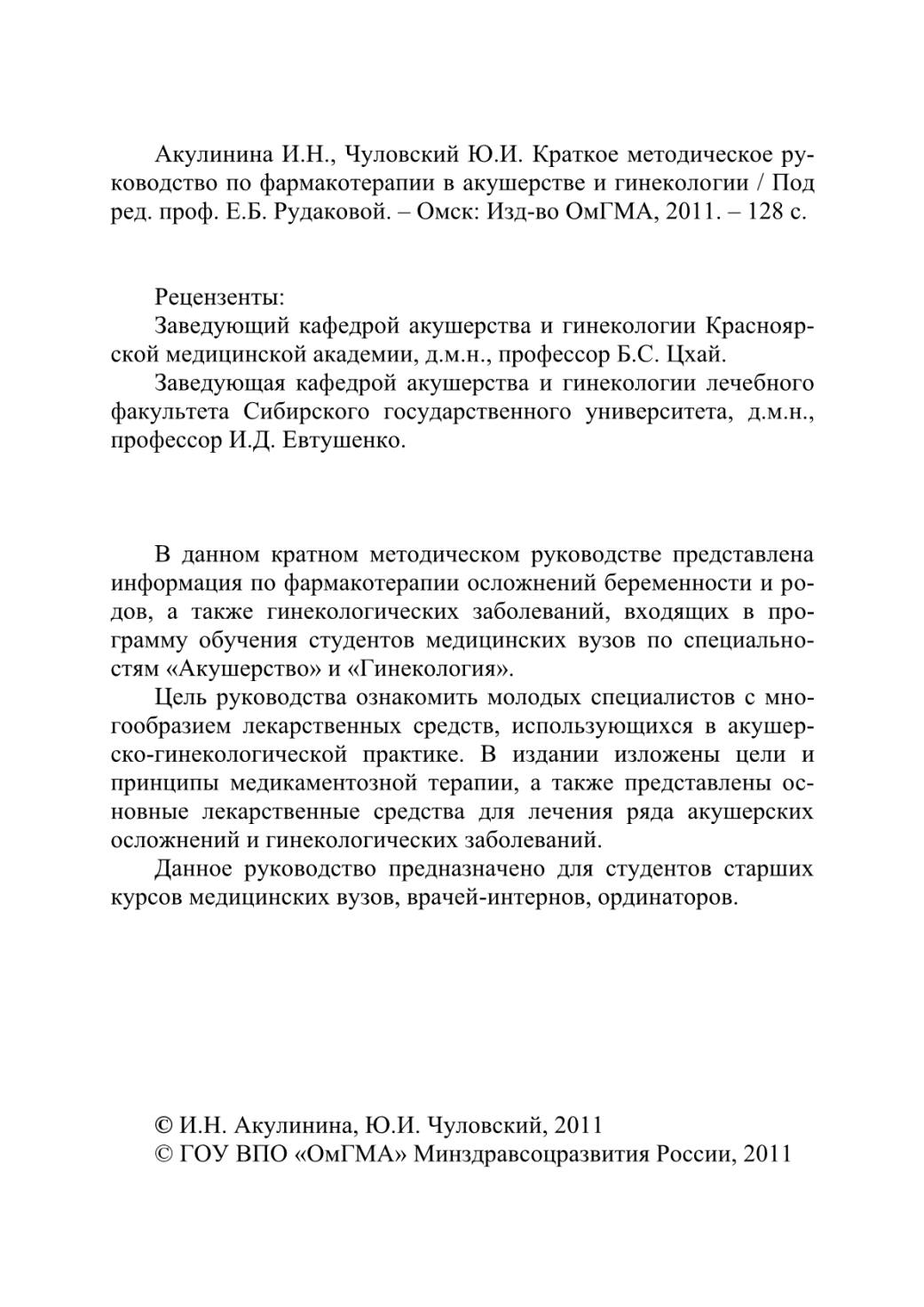 Акулинина И.Н., Чуловский Ю.И. Краткое методическое руководство по фармакотерапии в акушерстве и гинекологии / Под ред. проф. Е.Б. Рудаковой. – Омск: Изд-во ОмГМА, 2011. – 128 с.

Рецензенты:
Заведующий кафедрой акушерства и гинекологии Красноярской медицинской академии, д.м.н., профессор Б.С. Цхай.
Заведующая кафедрой акушерства и гинекологии лечебного факультета Сибирского государственного университета, д.м.н., профессор И.Д. Евтушенко.

В данном кратном методическом руководстве представлена информация по фармакотерапии осложнений беременности и родов, а также гинекологических заболеваний, входящих в программу обучения студентов медицинских вузов по специальностям «Акушерство» и «Гинекология».

Цель руководства ознакомить молодых специалистов с многообразием лекарственных средств, использующихся в акушерско-гинекологической практике. В издании изложены цели и принципы медикаментозной терапии, а также представлены основные лекарственные средства для лечения ряда акушерских осложнений и гинекологических заболеваний.

Данное руководство предназначено для студентов старших курсов медицинских вузов, врачей-интернов, ординаторов.

© И.Н. Акулинина, Ю.И. Чуловский, 2011
© ГОУ ВПО «ОмГМА» Минздравсоцразвития России, 2011